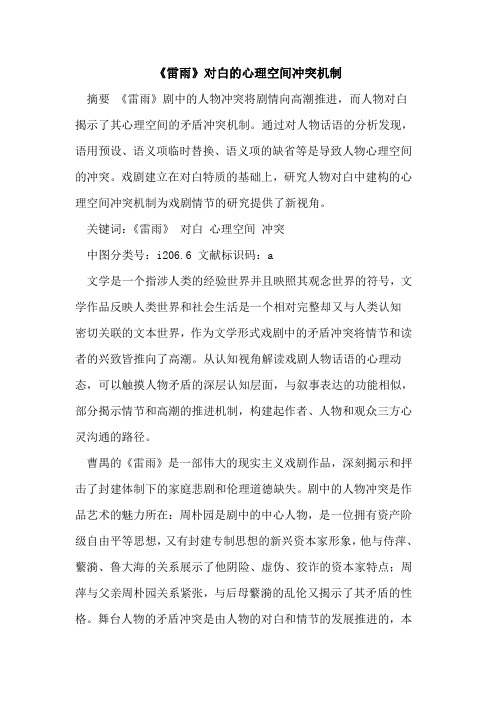 《雷雨》对白的心理空间冲突机制

摘要 《雷雨》剧中的人物冲突将剧情向高潮推进，而人物对白揭示了其心理空间的矛盾冲突机制。通过对人物话语的分析发现，语用预设、语义项临时替换、语义项的缺省等是导致人物心理空间的冲突。戏剧建立在对白特质的基础上，研究人物对白中建构的心理空间冲突机制为戏剧情节的研究提供了新视角。

关键词：《雷雨》 对白 心理空间 冲突

中图分类号：i206.6 文献标识码：a

文学是一个指涉人类的经验世界并且映照其观念世界的符号，文学作品反映人类世界和社会生活是一个相对完整却又与人类认知密切关联的文本世界，作为文学形式戏剧中的矛盾冲突将情节和读者的兴致皆推向了高潮。从认知视角解读戏剧人物话语的心理动态，可以触摸人物矛盾的深层认知层面，与叙事表达的功能相似，部分揭示情节和高潮的推进机制，构建起作者、人物和观众三方心灵沟通的路径。

曹禺的《雷雨》是一部伟大的现实主义戏剧作品，深刻揭示和抨击了封建体制下的家庭悲剧和伦理道德缺失。剧中的人物冲突是作品艺术的魅力所在：周朴园是剧中的中心人物，是一位拥有资产阶级自由平等思想，又有封建专制思想的新兴资本家形象，他与侍萍、繁漪、鲁大海的关系展示了他阴险、虚伪、狡诈的资本家特点；周萍与父亲周朴园关系紧张，与后母繁漪的乱伦又揭示了其矛盾的性格。舞台人物的矛盾冲突是由人物的对白和情节的发展推进的，本